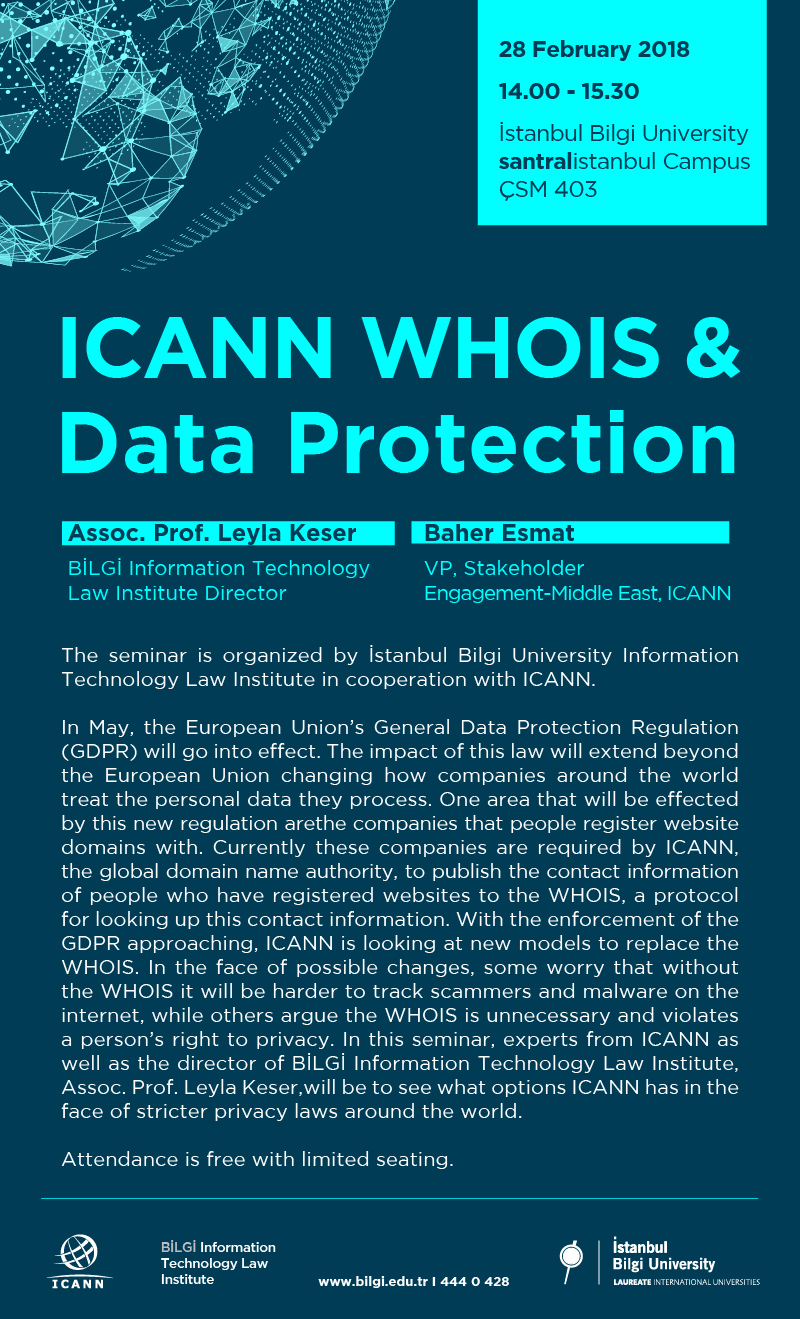 28 February 2018

14.00 - 15.30

İstanbul Bilgi University
santralistanbul Campus
ÇSM 403

ICANN WHOIS & Data Protection

Assoc. Prof. Leyla Keser

BİLGİ Information Technology Law Institute Director

Baher Esmat

VP, Stakeholder Engagement-Middle East, ICANN

The seminar is organized by İstanbul Bilgi University Information Technology Law Institute in cooperation with ICANN.

In May, the European Union's General Data Protection Regulation (GDPR) will go into effect. The impact of this law will extend beyond the European Union changing how companies around the world treat the personal data they process. One area that will be effected by this new regulation arethe companies that people register website domains with. Currently these companies are required by ICANN, the global domain name authority, to publish the contact information of people who have registered websites to the WHOIS, a protocol for looking up this contact information. With the enforcement of the GDPR approaching, ICANN is looking at new models to replace the WHOIS. In the face of possible changes, some worry that without the WHOIS it will be harder to track scammers and malware on the internet, while others argue the WHOIS is unnecessary and violates a person's right to privacy. In this seminar, experts from ICANN as well as the director of BİLGİ Information Technology Law Institute, Assoc. Prof. Leyla Keser,will be to see what options ICANN has in the face of stricter privacy laws around the world.

Attendance is free with limited seating.

ICANN

BİLGİ Information Technology Law Institute

www.bilgi.edu.tr I 444 0 428

İstanbul Bilgi University
LAUREATE INTERNATIONAL UNIVERSITIES